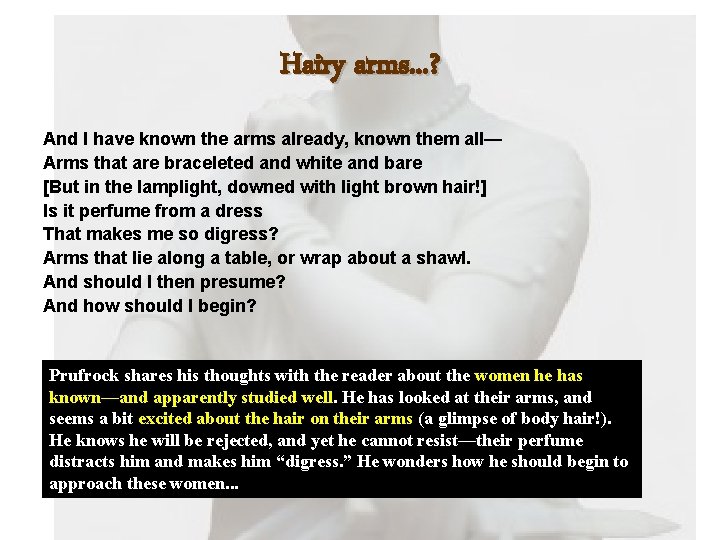 Hairy arms...?

And I have known the arms already, known them all—
Arms that are braceleted and white and bare
[But in the lamplight, downed with light brown hair!]
Is it perfume from a dress
That makes me so digress?
Arms that lie along a table, or wrap about a shawl.
And should I then presume?
And how should I begin?

Prufrock shares his thoughts with the reader about the women he has known—and apparently studied well. He has looked at their arms, and seems a bit excited about the hair on their arms (a glimpse of body hair!). He knows he will be rejected, and yet he cannot resist—their perfume distracts him and makes him "digress." He wonders how he should begin to approach these women...